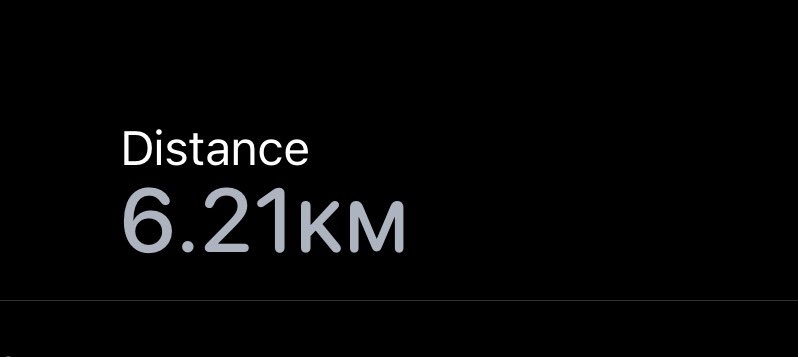 Distance
6.21KM